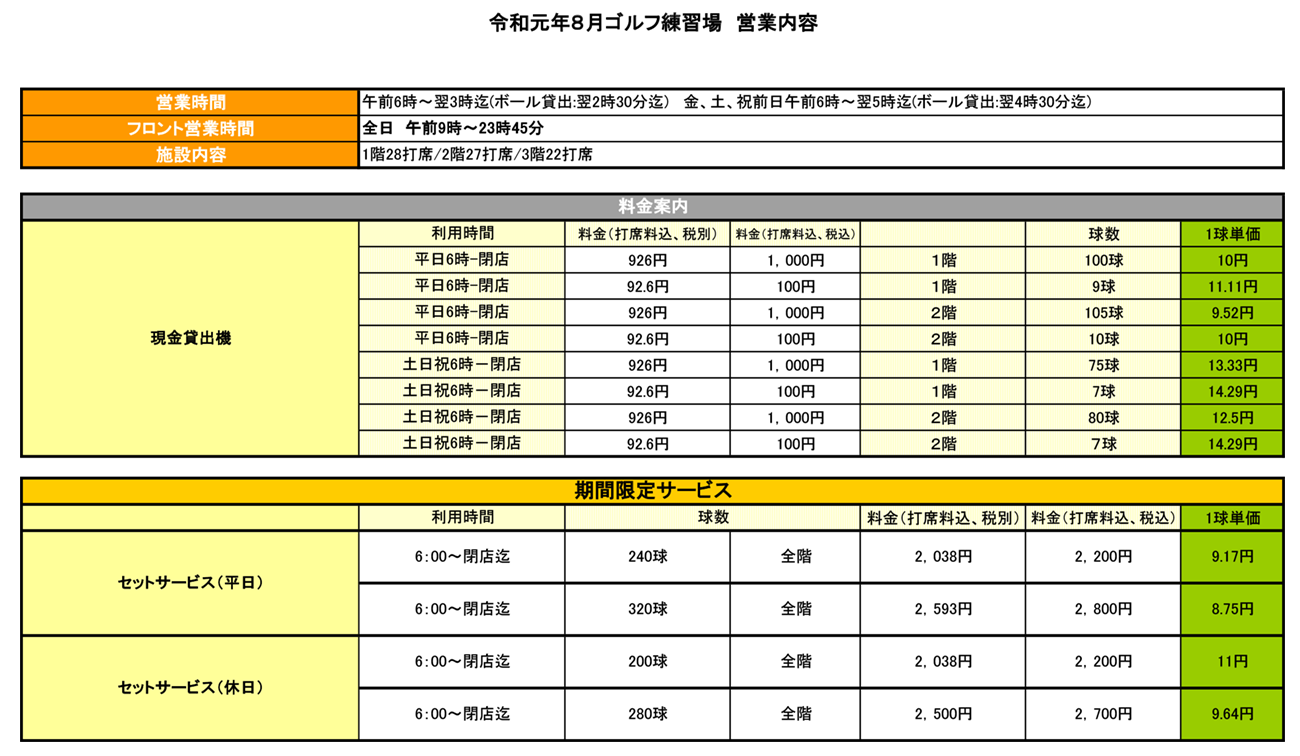 令和元年8月ゴルフ練習場　営業内容

| 営業時間 | 午前6時～翌3時迄(ボール貸出:翌2時30分迄)　金、土、祝前日午前6時～翌5時迄(ボール貸出:翌4時30分迄) |
|---|---|
| フロント営業時間 | 全日　午前9時～23時45分 |
| 施設内容 | 1階28打席/2階27打席/3階22打席 |

料金案内

| | 利用時間 | 料金（打席料込、税別） | 料金（打席料込、税込） | | 球数 | 1球単価 |
|---|---|---|---|---|---|---|
| 現金貸出機 | 平日6時-閉店 | 926円 | 1，000円 | 1階 | 100球 | 10円 |
| | 平日6時-閉店 | 92.6円 | 100円 | 1階 | 9球 | 11.11円 |
| | 平日6時-閉店 | 926円 | 1，000円 | 2階 | 105球 | 9.52円 |
| | 平日6時-閉店 | 92.6円 | 100円 | 2階 | 10球 | 10円 |
| | 土日祝6時－閉店 | 926円 | 1，000円 | 1階 | 75球 | 13.33円 |
| | 土日祝6時－閉店 | 92.6円 | 100円 | 1階 | 7球 | 14.29円 |
| | 土日祝6時－閉店 | 926円 | 1，000円 | 2階 | 80球 | 12.5円 |
| | 土日祝6時－閉店 | 92.6円 | 100円 | 2階 | 7球 | 14.29円 |

期間限定サービス

| | 利用時間 | 球数 | | 料金（打席料込、税別） | 料金（打席料込、税込） | 1球単価 |
|---|---|---|---|---|---|---|
| セットサービス（平日） | 6：00～閉店迄 | 240球 | 全階 | 2，038円 | 2，200円 | 9.17円 |
| | 6：00～閉店迄 | 320球 | 全階 | 2，593円 | 2，800円 | 8.75円 |
| セットサービス（休日） | 6：00～閉店迄 | 200球 | 全階 | 2，038円 | 2，200円 | 11円 |
| | 6：00～閉店迄 | 280球 | 全階 | 2，500円 | 2，700円 | 9.64円 |